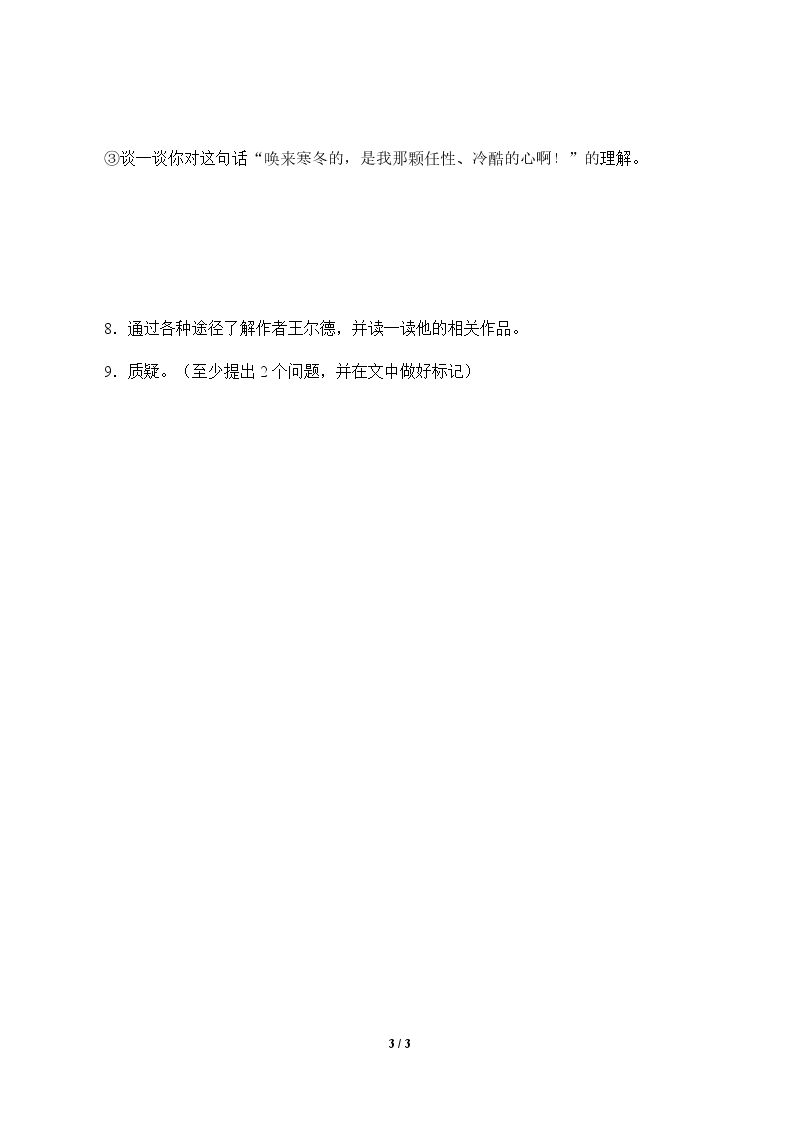 ③谈一谈你对这句话“唤来寒冬的，是我那颗任性、冷酷的心啊！”的理解。

8．通过各种途径了解作者王尔德，并读一读他的相关作品。

9．质疑。（至少提出2个问题，并在文中做好标记）

3 / 3